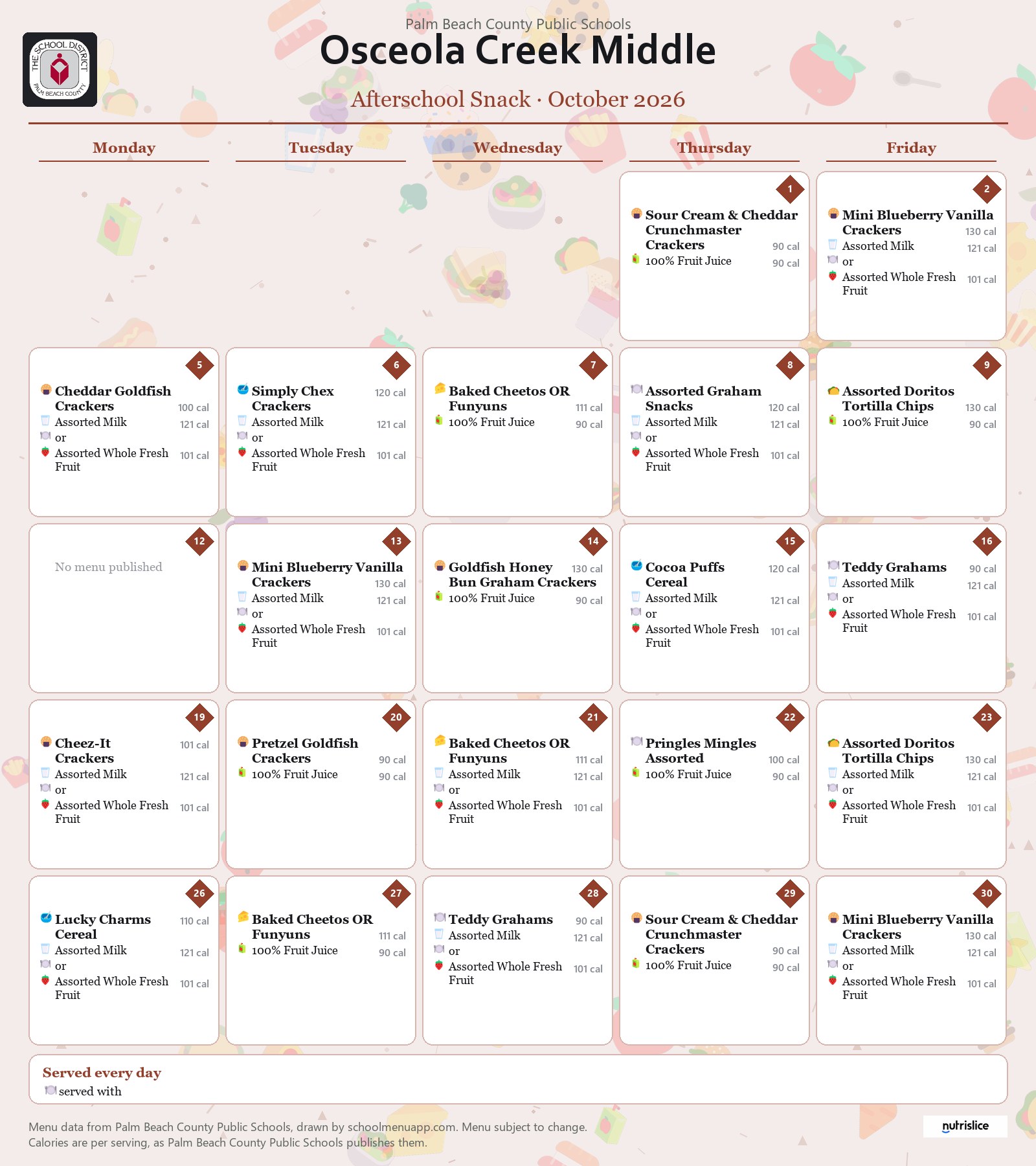 THE SCHOOL DISTRICT PALM BEACH COUNTY

Palm Beach County Public Schools
Osceola Creek Middle
Afterschool Snack · October 2026

Monday
Tuesday
Wednesday
Thursday
Friday

1
Sour Cream & Cheddar Crunchmaster Crackers 90 cal
100% Fruit Juice 90 cal

2
Mini Blueberry Vanilla Crackers 130 cal
Assorted Milk 121 cal
or
Assorted Whole Fresh Fruit 101 cal

5
Cheddar Goldfish Crackers 100 cal
Assorted Milk 121 cal
or
Assorted Whole Fresh Fruit 101 cal

6
Simply Chex Crackers 120 cal
Assorted Milk 121 cal
or
Assorted Whole Fresh Fruit 101 cal

7
Baked Cheetos OR Funyuns 111 cal
100% Fruit Juice 90 cal

8
Assorted Graham Snacks 120 cal
Assorted Milk 121 cal
or
Assorted Whole Fresh Fruit 101 cal

9
Assorted Doritos Tortilla Chips 130 cal
100% Fruit Juice 90 cal

12
No menu published

13
Mini Blueberry Vanilla Crackers 130 cal
Assorted Milk 121 cal
or
Assorted Whole Fresh Fruit 101 cal

14
Goldfish Honey Bun Graham Crackers 130 cal
100% Fruit Juice 90 cal

15
Cocoa Puffs Cereal 120 cal
Assorted Milk 121 cal
or
Assorted Whole Fresh Fruit 101 cal

16
Teddy Grahams 90 cal
Assorted Milk 121 cal
or
Assorted Whole Fresh Fruit 101 cal

19
Cheez-It Crackers 101 cal
Assorted Milk 121 cal
or
Assorted Whole Fresh Fruit 101 cal

20
Pretzel Goldfish Crackers 90 cal
100% Fruit Juice 90 cal

21
Baked Cheetos OR Funyuns 111 cal
Assorted Milk 121 cal
or
Assorted Whole Fresh Fruit 101 cal

22
Pringles Mingles Assorted 100 cal
100% Fruit Juice 90 cal

23
Assorted Doritos Tortilla Chips 130 cal
Assorted Milk 121 cal
or
Assorted Whole Fresh Fruit 101 cal

26
Lucky Charms Cereal 110 cal
Assorted Milk 121 cal
or
Assorted Whole Fresh Fruit 101 cal

27
Baked Cheetos OR Funyuns 111 cal
100% Fruit Juice 90 cal

28
Teddy Grahams 90 cal
Assorted Milk 121 cal
or
Assorted Whole Fresh Fruit 101 cal

29
Sour Cream & Cheddar Crunchmaster Crackers 90 cal
100% Fruit Juice 90 cal

30
Mini Blueberry Vanilla Crackers 130 cal
Assorted Milk 121 cal
or
Assorted Whole Fresh Fruit 101 cal

Served every day
served with

Menu data from Palm Beach County Public Schools, drawn by schoolmenuapp.com. Menu subject to change.
Calories are per serving, as Palm Beach County Public Schools publishes them.

nutrislice